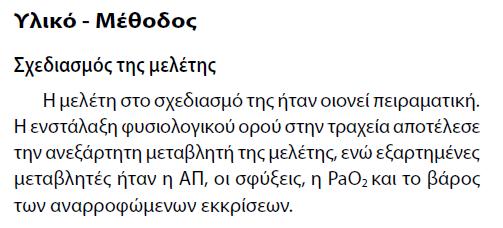 Υλικό - Μέθοδος

Σχεδιασμός της μελέτης

Η μελέτη στο σχεδιασμό της ήταν οιονεί πειραματική. Η ενστάλαξη φυσιολογικού ορού στην τραχεία αποτέλεσε την ανεξάρτητη μεταβλητή της μελέτης, ενώ εξαρτημένες μεταβλητές ήταν η ΑΠ, οι σφύξεις, η $PaO_2$ και το βάρος των αναρροφώμενων εκκρίσεων.